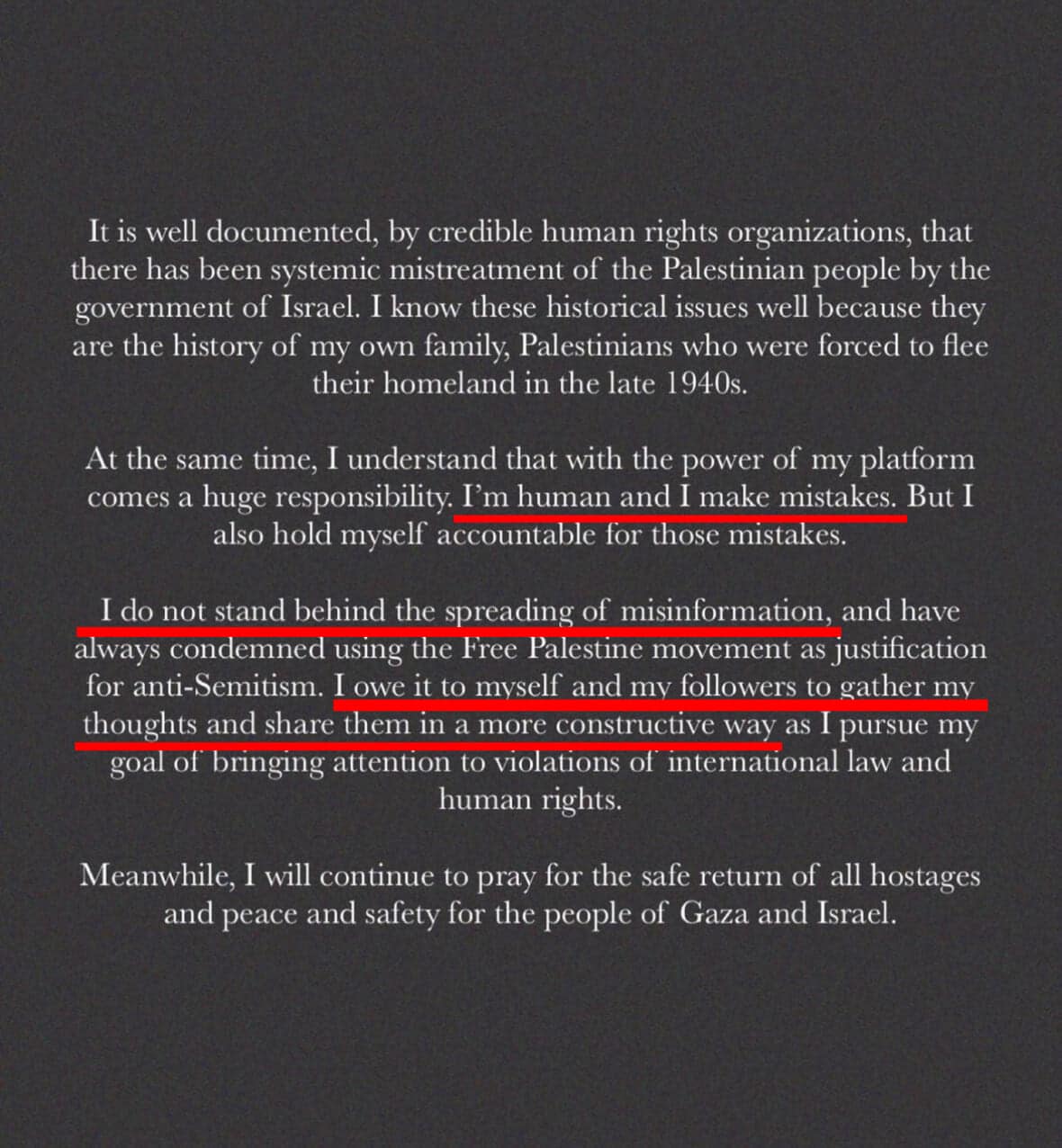 It is well documented, by credible human rights organizations, that there has been systemic mistreatment of the Palestinian people by the government of Israel. I know these historical issues well because they are the history of my own family, Palestinians who were forced to flee their homeland in the late 1940s.

At the same time, I understand that with the power of my platform comes a huge responsibility. I'm human and I make mistakes. But I also hold myself accountable for those mistakes.

I do not stand behind the spreading of misinformation, and have always condemned using the Free Palestine movement as justification for anti-Semitism. I owe it to myself and my followers to gather my thoughts and share them in a more constructive way as I pursue my goal of bringing attention to violations of international law and human rights.

Meanwhile, I will continue to pray for the safe return of all hostages and peace and safety for the people of Gaza and Israel.